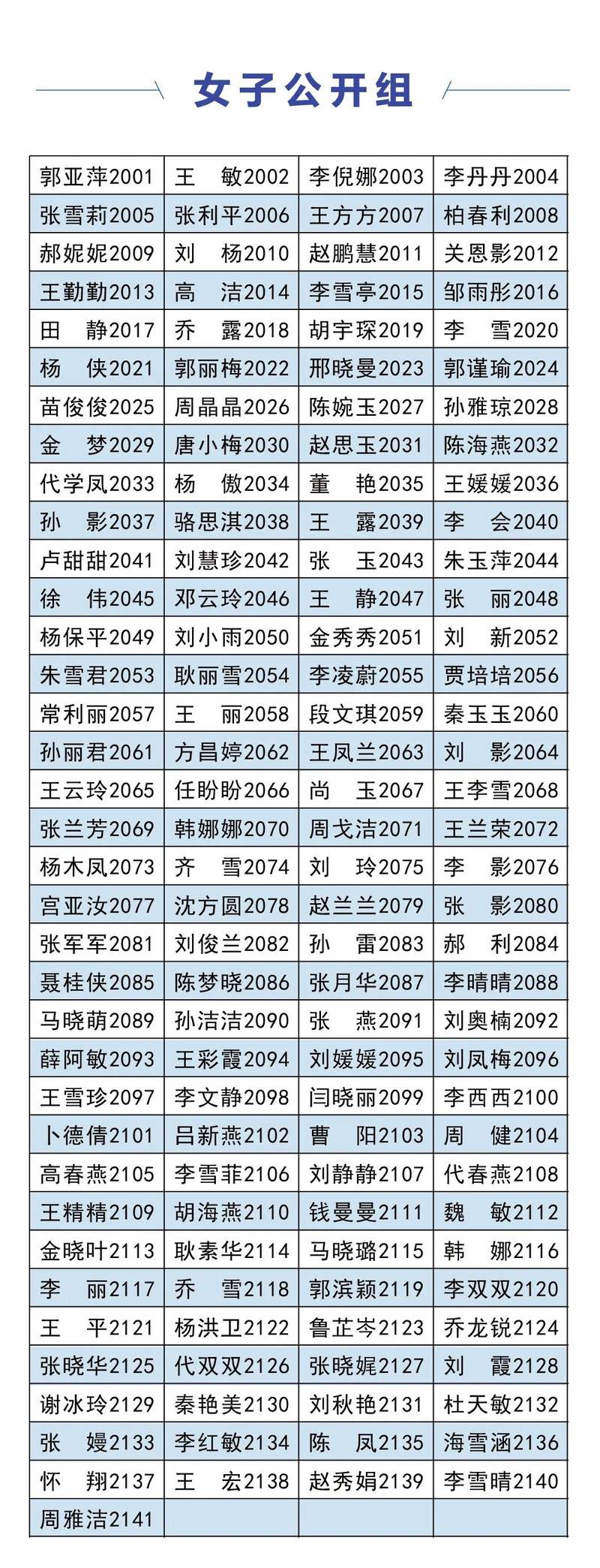 女子公开组

| 郭亚萍2001 | 王 敏2002 | 李倪娜2003 | 李丹丹2004 |
|---|---|---|---|
| 张雪莉2005 | 张利平2006 | 王方方2007 | 柏春利2008 |
| 郝妮妮2009 | 刘 杨2010 | 赵鹏慧2011 | 关恩影2012 |
| 王勤勤2013 | 高 洁2014 | 李雪亭2015 | 邹雨彤2016 |
| 田 静2017 | 乔 露2018 | 胡宇琛2019 | 李 雪2020 |
| 杨 侠2021 | 郭丽梅2022 | 邢晓曼2023 | 郭谨瑜2024 |
| 苗俊俊2025 | 周晶晶2026 | 陈婉玉2027 | 孙雅琼2028 |
| 金 梦2029 | 唐小梅2030 | 赵思玉2031 | 陈海燕2032 |
| 代学凤2033 | 杨 傲2034 | 董 艳2035 | 王媛媛2036 |
| 孙 影2037 | 骆思淇2038 | 王 露2039 | 李 会2040 |
| 卢甜甜2041 | 刘慧珍2042 | 张 玉2043 | 朱玉萍2044 |
| 徐 伟2045 | 邓云玲2046 | 王 静2047 | 张 丽2048 |
| 杨保平2049 | 刘小雨2050 | 金秀秀2051 | 刘 新2052 |
| 朱雪君2053 | 耿丽雪2054 | 李凌蔚2055 | 贾培培2056 |
| 常利丽2057 | 王 丽2058 | 段文琪2059 | 秦玉玉2060 |
| 孙丽君2061 | 方昌婷2062 | 王凤兰2063 | 刘 影2064 |
| 王云玲2065 | 任盼盼2066 | 尚 玉2067 | 王李雪2068 |
| 张兰芳2069 | 韩娜娜2070 | 周戈洁2071 | 王兰荣2072 |
| 杨木凤2073 | 齐 雪2074 | 刘 玲2075 | 李 影2076 |
| 宫亚汝2077 | 沈方圆2078 | 赵兰兰2079 | 张 影2080 |
| 张军军2081 | 刘俊兰2082 | 孙 雷2083 | 郝 利2084 |
| 聂桂侠2085 | 陈梦晓2086 | 张月华2087 | 李晴晴2088 |
| 马晓萌2089 | 孙洁洁2090 | 张 燕2091 | 刘奥楠2092 |
| 薛阿敏2093 | 王彩霞2094 | 刘媛媛2095 | 刘凤梅2096 |
| 王雪珍2097 | 李文静2098 | 闫晓丽2099 | 李西西2100 |
| 卜德倩2101 | 吕新燕2102 | 曹 阳2103 | 周 健2104 |
| 高春燕2105 | 李雪菲2106 | 刘静静2107 | 代春燕2108 |
| 王精精2109 | 胡海燕2110 | 钱曼曼2111 | 魏 敏2112 |
| 金晓叶2113 | 耿素华2114 | 马晓璐2115 | 韩 娜2116 |
| 李 丽2117 | 乔 雪2118 | 郭滨颖2119 | 李双双2120 |
| 王 平2121 | 杨洪卫2122 | 鲁芷岑2123 | 乔龙锐2124 |
| 张晓华2125 | 代双双2126 | 张晓娓2127 | 刘 霞2128 |
| 谢冰玲2129 | 秦艳美2130 | 刘秋艳2131 | 杜天敏2132 |
| 张 嫚2133 | 李红敏2134 | 陈 凤2135 | 海雪涵2136 |
| 怀 翔2137 | 王 宏2138 | 赵秀娟2139 | 李雪晴2140 |
| 周雅洁2141 | | | |